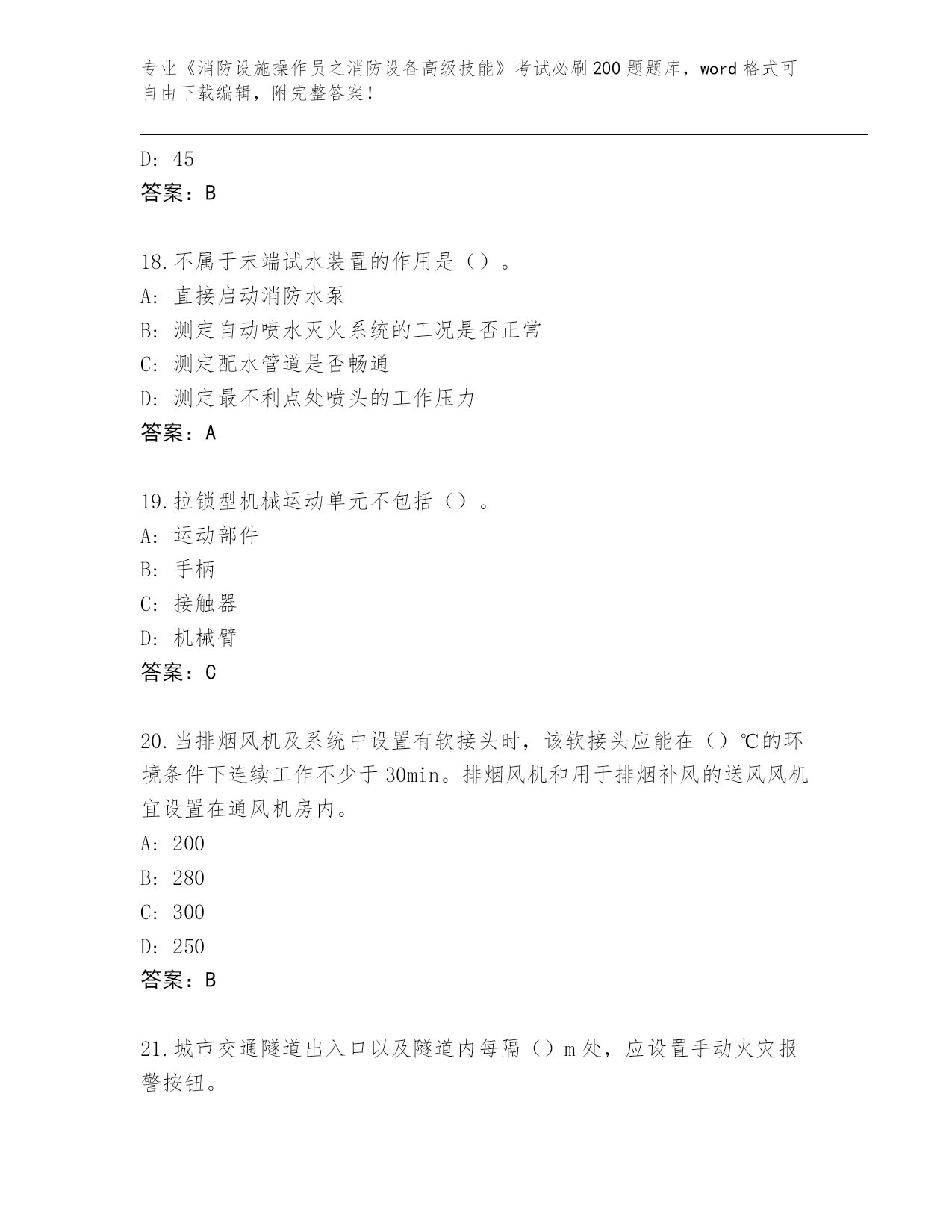 专业《消防设施操作员之消防设备高级技能》考试必刷200题题库，word格式可自由下载编辑，附完整答案！

D: 45
答案：B

18.不属于末端试水装置的作用是（）。
A: 直接启动消防水泵
B: 测定自动喷水灭火系统的工况是否正常
C: 测定配水管道是否畅通
D: 测定最不利点处喷头的工作压力
答案：A

19.拉锁型机械运动单元不包括（）。
A: 运动部件
B: 手柄
C: 接触器
D: 机械臂
答案：C

20.当排烟风机及系统中设置有软接头时，该软接头应能在（）℃的环境条件下连续工作不少于30min。排烟风机和用于排烟补风的送风风机宜设置在通风机房内。
A: 200
B: 280
C: 300
D: 250
答案：B

21.城市交通隧道出入口以及隧道内每隔（）m处，应设置手动火灾报警按钮。